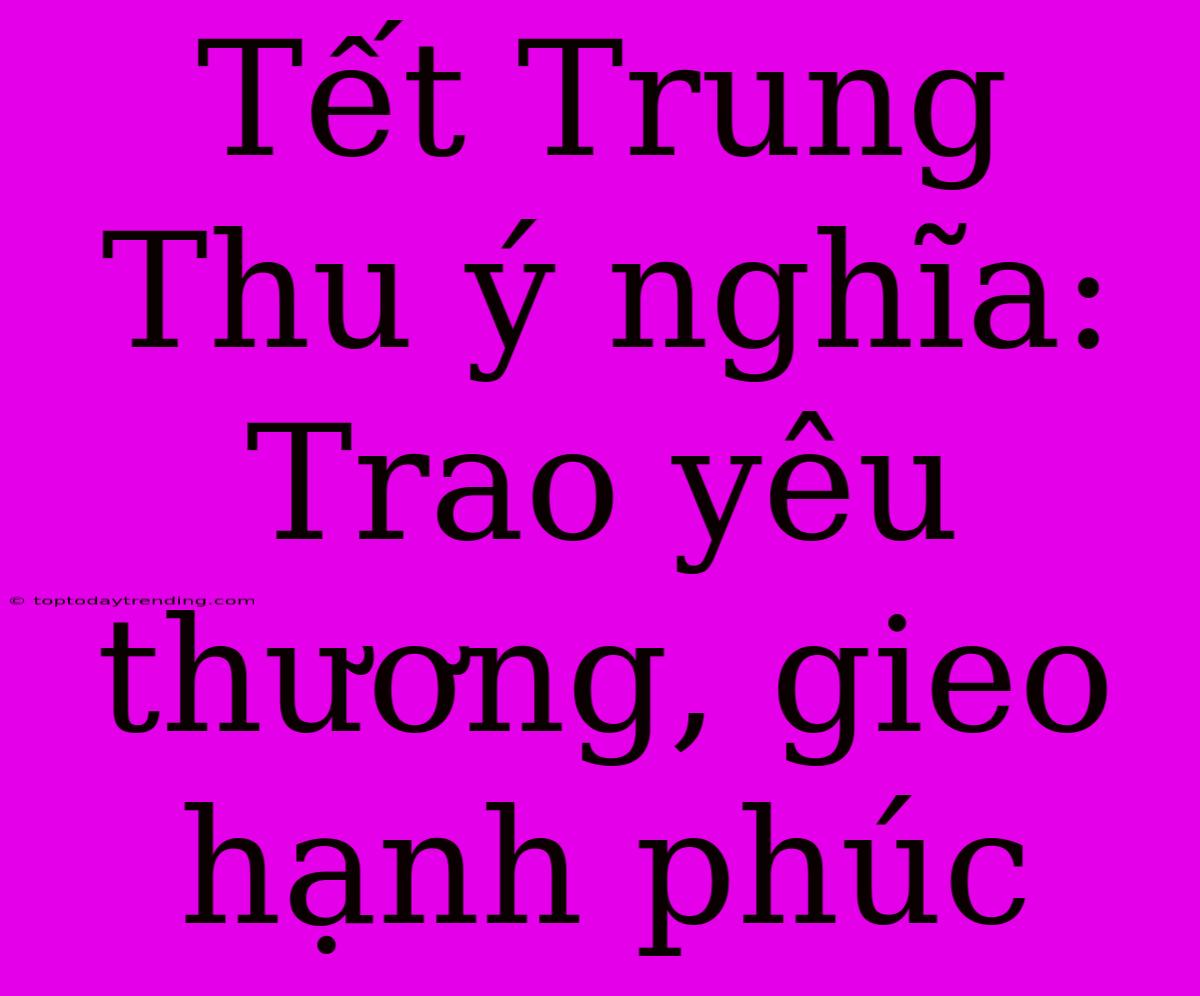 Tết Trung Thu ý nghĩa: Trao yêu thương, gieo hạnh phúc

© toptodaytrending.com